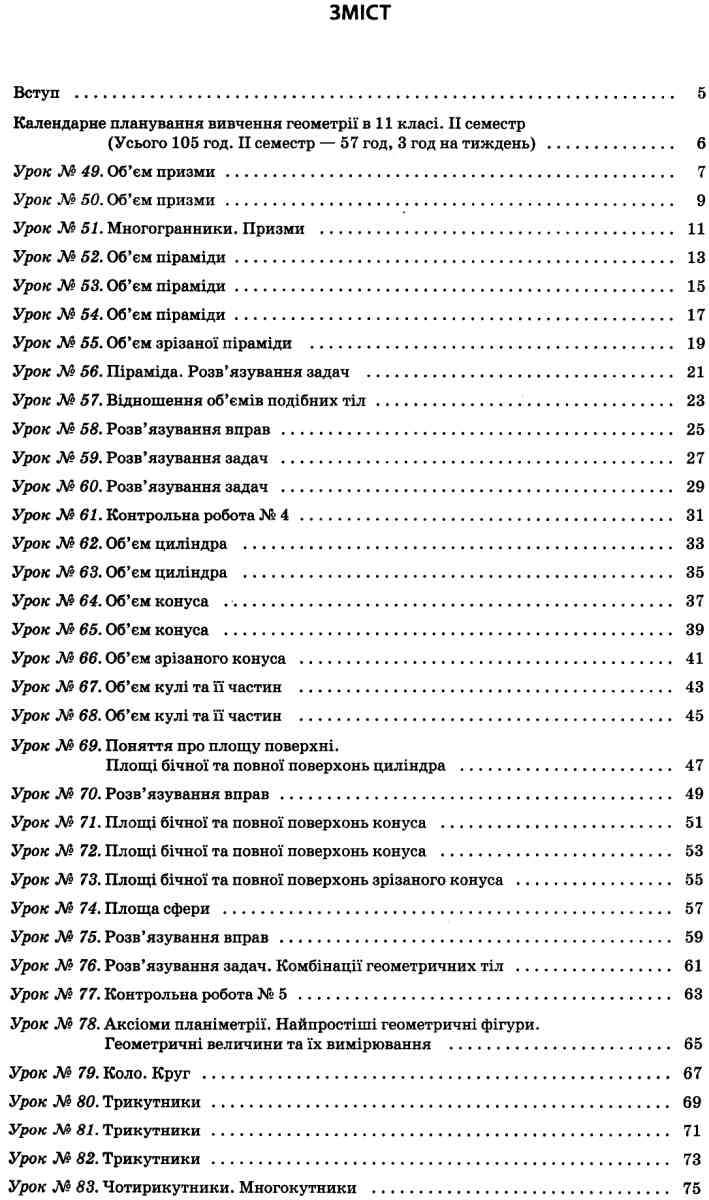 ЗМІСТ

Вступ 5

Календарне планування вивчення геометрії в 11 класі. II семестр (Усього 105 год. II семестр — 57 год, 3 год на тиждень) 6

Урок № 49. Об'єм призми 7

Урок № 50. Об'єм призми 9

Урок № 51. Многогранники. Призми 11

Урок № 52. Об'єм піраміди 13

Урок № 53. Об'єм піраміди 15

Урок № 54. Об'єм піраміди 17

Урок № 55. Об'єм зрізаної піраміди 19

Урок № 56. Піраміда. Розв'язування задач 21

Урок № 57. Відношення об'ємів подібних тіл 23

Урок № 58. Розв'язування вправ 25

Урок № 59. Розв'язування задач 27

Урок № 60. Розв'язування задач 29

Урок № 61. Контрольна робота № 4 31

Урок № 62. Об'єм циліндра 33

Урок № 63. Об'єм циліндра 35

Урок № 64. Об'єм конуса 37

Урок № 65. Об'єм конуса 39

Урок № 66. Об'єм зрізаного конуса 41

Урок № 67. Об'єм кулі та її частин 43

Урок № 68. Об'єм кулі та її частин 45

Урок № 69. Поняття про площу поверхні.
Площі бічної та повної поверхонь циліндра 47

Урок № 70. Розв'язування вправ 49

Урок № 71. Площі бічної та повної поверхонь конуса 51

Урок № 72. Площі бічної та повної поверхонь конуса 53

Урок № 73. Площі бічної та повної поверхонь зрізаного конуса 55

Урок № 74. Площа сфери 57

Урок № 75. Розв'язування вправ 59

Урок № 76. Розв'язування задач. Комбінації геометричних тіл 61

Урок № 77. Контрольна робота № 5 63

Урок № 78. Аксіоми планіметрії. Найпростіші геометричні фігури.
Геометричні величини та їх вимірювання 65

Урок № 79. Коло. Круг 67

Урок № 80. Трикутники 69

Урок № 81. Трикутники 71

Урок № 82. Трикутники 73

Урок № 83. Чотирикутники. Многокутники 75